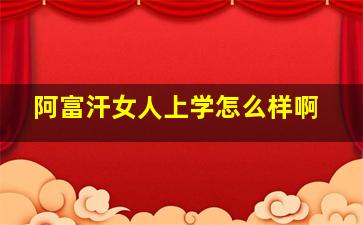 阿富汗女人上学怎么样啊